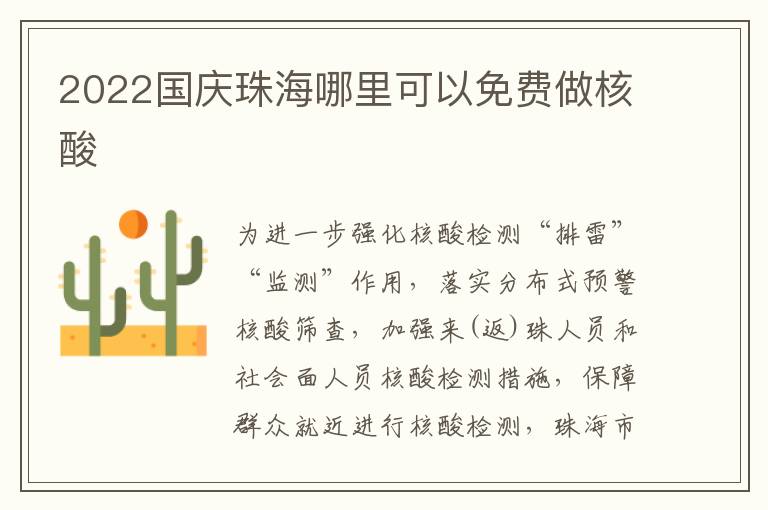 2022国庆珠海哪里可以免费做核酸

为进一步强化核酸检测“排雷”“监测”作用，落实分布式预警核酸筛查，加强来(返)珠人员和社会面人员核酸检测措施，保障群众就近进行核酸检测，珠海市